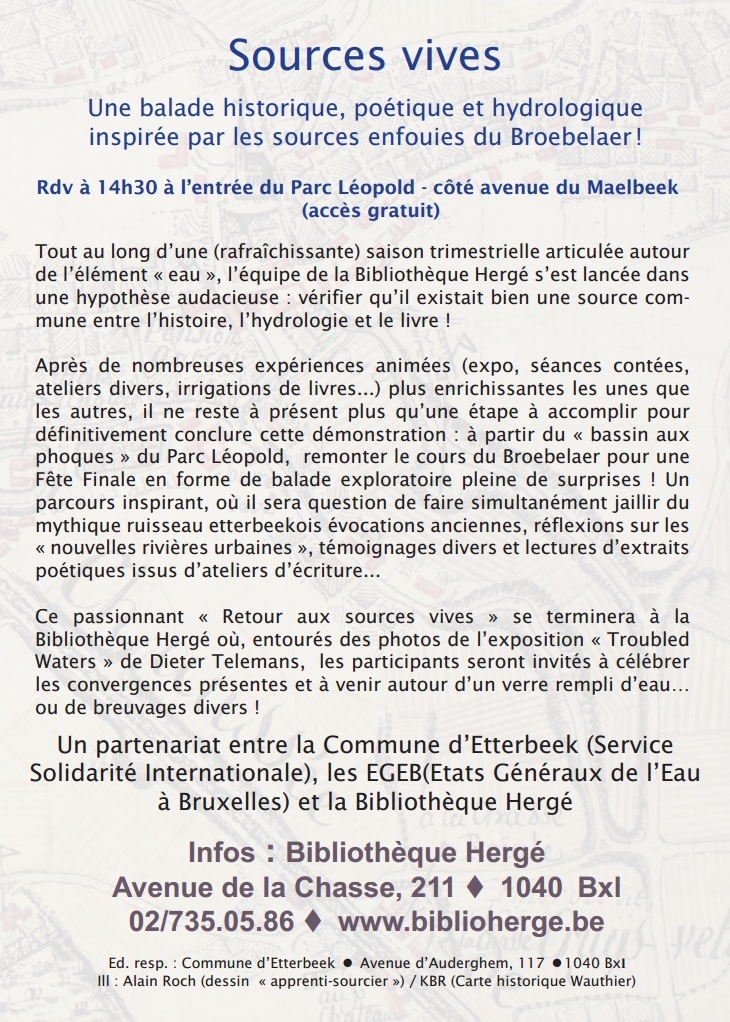 Sources vives

Une balade historique, poétique et hydrologique inspirée par les sources enfouies du Broebelaer !

Rdv à 14h30 à l'entrée du Parc Léopold - côté avenue du Maelbeek (accès gratuit)

Tout au long d'une (rafraîchissante) saison trimestrielle articulée autour de l'élément « eau », l'équipe de la Bibliothèque Hergé s'est lancée dans une hypothèse audacieuse : vérifier qu'il existait bien une source commune entre l'histoire, l'hydrologie et le livre !

Après de nombreuses expériences animées (expo, séances contées, ateliers divers, irrigations de livres...) plus enrichissantes les unes que les autres, il ne reste à présent plus qu'une étape à accomplir pour définitivement conclure cette démonstration : à partir du « bassin aux phoques » du Parc Léopold, remonter le cours du Broebelaer pour une Fête Finale en forme de balade exploratoire pleine de surprises ! Un parcours inspirant, où il sera question de faire simultanément jaillir du mythique ruisseau etterbeekois évocations anciennes, réflexions sur les « nouvelles rivières urbaines », témoignages divers et lectures d'extraits poétiques issus d'ateliers d'écriture...

Ce passionnant « Retour aux sources vives » se terminera à la Bibliothèque Hergé où, entourés des photos de l'exposition « Troubled Waters » de Dieter Telemans, les participants seront invités à célébrer les convergences présentes et à venir autour d'un verre rempli d'eau... ou de breuvages divers !

Un partenariat entre la Commune d'Etterbeek (Service Solidarité Internationale), les EGEB(Etats Généraux de l'Eau à Bruxelles) et la Bibliothèque Hergé

Infos : Bibliothèque Hergé
Avenue de la Chasse, 211 ♦ 1040 Bxl
02/735.05.86 ♦ www.biblioherge.be

Ed. resp. : Commune d'Etterbeek ● Avenue d'Auderghem, 117 ●1040 Bxl
Ill : Alain Roch (dessin « apprenti-sourcier ») / KBR (Carte historique Wauthier)